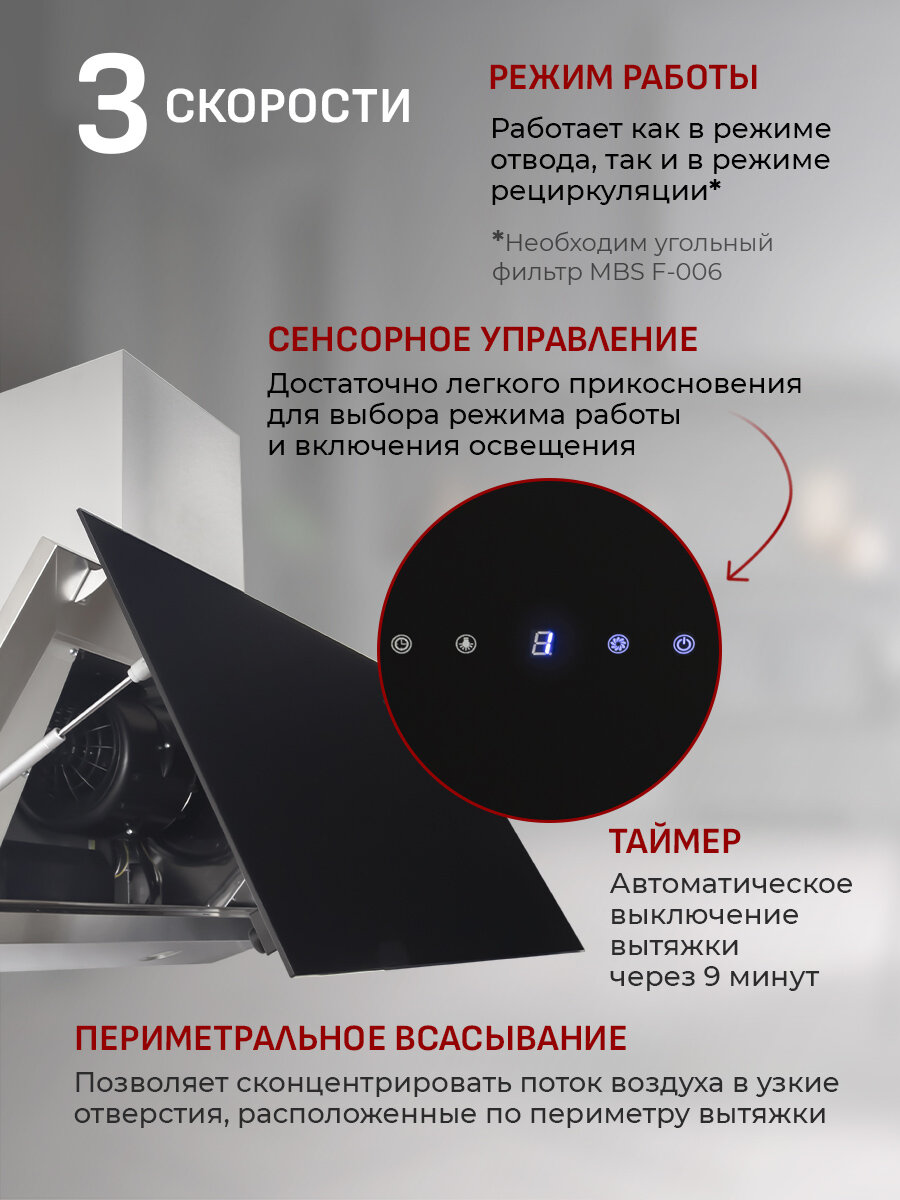 3 СКОРОСТИ

РЕЖИМ РАБОТЫ

Работает как в режиме отвода, так и в режиме рециркуляции*

*Необходим угольный фильтр MBS F-006

СЕНСОРНОЕ УПРАВЛЕНИЕ

Достаточно легкого прикосновения для выбора режима работы и включения освещения

ТАЙМЕР

Автоматическое выключение вытяжки через 9 минут

ПЕРИМЕТРАЛЬНОЕ ВСАСЫВАНИЕ

Позволяет сконцентрировать поток воздуха в узкие отверстия, расположенные по периметру вытяжки